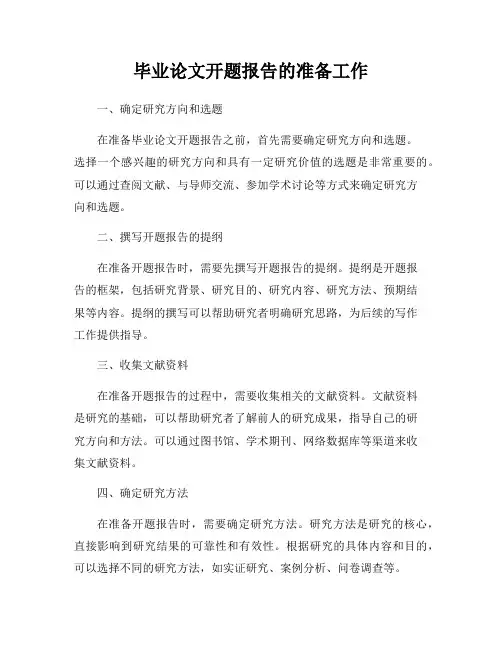 毕业论文开题报告的准备工作

一、确定研究方向和选题

在准备毕业论文开题报告之前，首先需要确定研究方向和选题。选择一个感兴趣的研究方向和具有一定研究价值的选题是非常重要的。可以通过查阅文献、与导师交流、参加学术讨论等方式来确定研究方向和选题。

二、撰写开题报告的提纲

在准备开题报告时，需要先撰写开题报告的提纲。提纲是开题报告的框架，包括研究背景、研究目的、研究内容、研究方法、预期结果等内容。提纲的撰写可以帮助研究者明确研究思路，为后续的写作工作提供指导。

三、收集文献资料

在准备开题报告的过程中，需要收集相关的文献资料。文献资料是研究的基础，可以帮助研究者了解前人的研究成果，指导自己的研究方向和方法。可以通过图书馆、学术期刊、网络数据库等渠道来收集文献资料。

四、确定研究方法

在准备开题报告时，需要确定研究方法。研究方法是研究的核心，直接影响到研究结果的可靠性和有效性。根据研究的具体内容和目的，可以选择不同的研究方法，如实证研究、案例分析、问卷调查等。